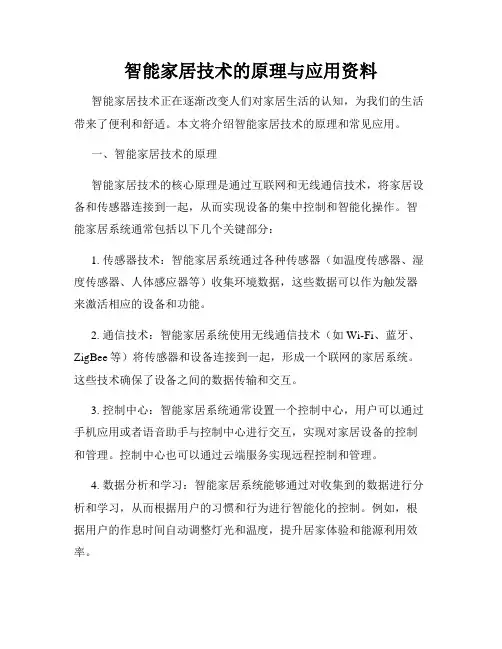 智能家居技术的原理与应用资料

智能家居技术正在逐渐改变人们对家居生活的认知，为我们的生活带来了便利和舒适。本文将介绍智能家居技术的原理和常见应用。

一、智能家居技术的原理

智能家居技术的核心原理是通过互联网和无线通信技术，将家居设备和传感器连接到一起，从而实现设备的集中控制和智能化操作。智能家居系统通常包括以下几个关键部分：

1. 传感器技术：智能家居系统通过各种传感器（如温度传感器、湿度传感器、人体感应器等）收集环境数据，这些数据可以作为触发器来激活相应的设备和功能。

2. 通信技术：智能家居系统使用无线通信技术（如 Wi-Fi、蓝牙、ZigBee 等）将传感器和设备连接到一起，形成一个联网的家居系统。这些技术确保了设备之间的数据传输和交互。

3. 控制中心：智能家居系统通常设置一个控制中心，用户可以通过手机应用或者语音助手与控制中心进行交互，实现对家居设备的控制和管理。控制中心也可以通过云端服务实现远程控制和管理。

4. 数据分析和学习：智能家居系统能够通过对收集到的数据进行分析和学习，从而根据用户的习惯和行为进行智能化的控制。例如，根据用户的作息时间自动调整灯光和温度，提升居家体验和能源利用效率。